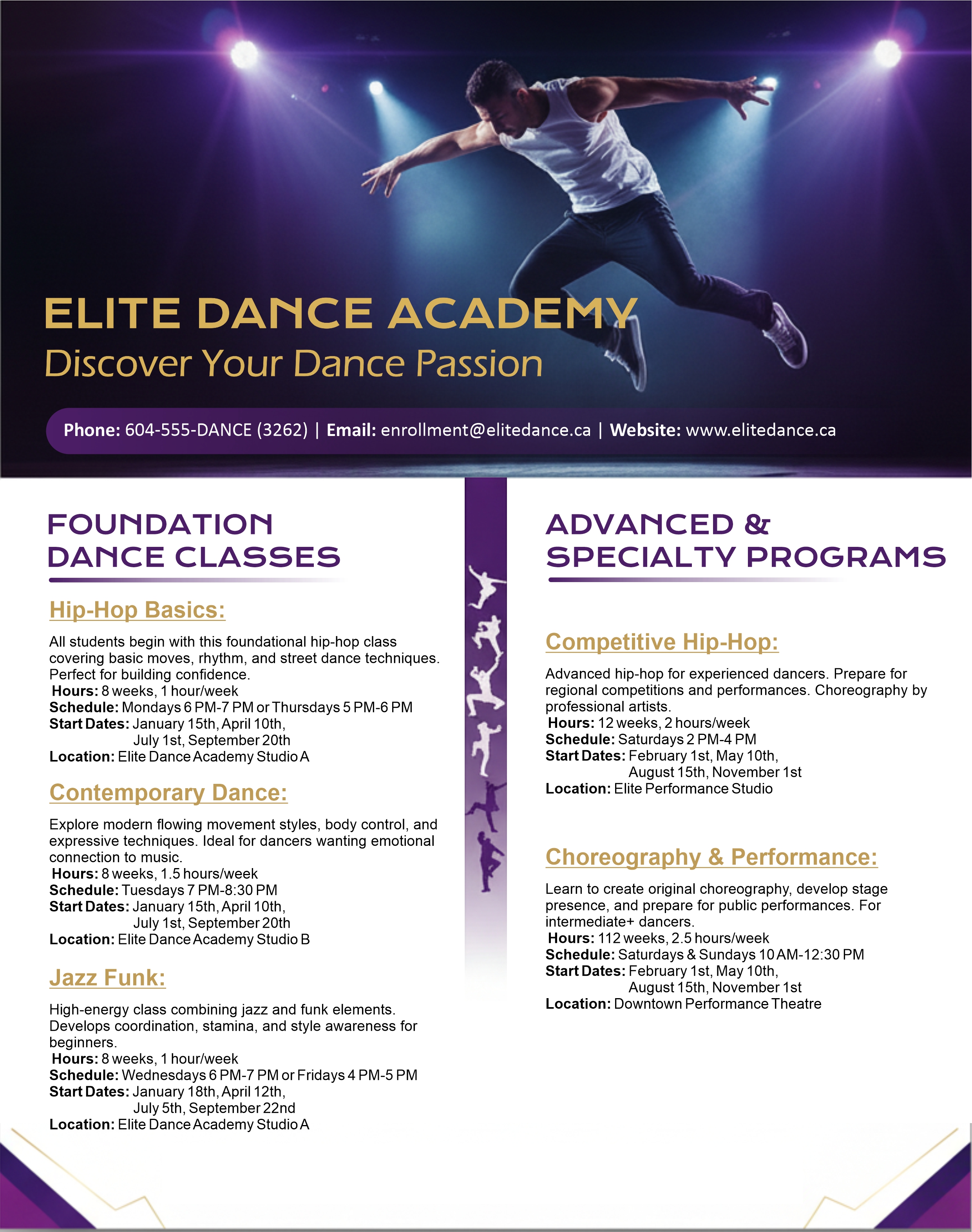 ELITE DANCE ACADEMY
Discover Your Dance Passion

Phone: 604-555-DANCE (3262) | Email: enrollment@elitedance.ca | Website: www.elitedance.ca

FOUNDATION DANCE CLASSES

Hip-Hop Basics:

All students begin with this foundational hip-hop class covering basic moves, rhythm, and street dance techniques. Perfect for building confidence.
Hours: 8 weeks, 1 hour/week
Schedule: Mondays 6 PM-7 PM or Thursdays 5 PM-6 PM
Start Dates: January 15th, April 10th, July 1st, September 20th
Location: Elite Dance Academy Studio A

Contemporary Dance:

Explore modern flowing movement styles, body control, and expressive techniques. Ideal for dancers wanting emotional connection to music.
Hours: 8 weeks, 1.5 hours/week
Schedule: Tuesdays 7 PM-8:30 PM
Start Dates: January 15th, April 10th, July 1st, September 20th
Location: Elite Dance Academy Studio B

Jazz Funk:

High-energy class combining jazz and funk elements. Develops coordination, stamina, and style awareness for beginners.
Hours: 8 weeks, 1 hour/week
Schedule: Wednesdays 6 PM-7 PM or Fridays 4 PM-5 PM
Start Dates: January 18th, April 12th, July 5th, September 22nd
Location: Elite Dance Academy Studio A

ADVANCED & SPECIALTY PROGRAMS

Competitive Hip-Hop:

Advanced hip-hop for experienced dancers. Prepare for regional competitions and performances. Choreography by professional artists.
Hours: 12 weeks, 2 hours/week
Schedule: Saturdays 2 PM-4 PM
Start Dates: February 1st, May 10th, August 15th, November 1st
Location: Elite Performance Studio

Choreography & Performance:

Learn to create original choreography, develop stage presence, and prepare for public performances. For intermediate+ dancers.
Hours: 112 weeks, 2.5 hours/week
Schedule: Saturdays & Sundays 10 AM-12:30 PM
Start Dates: February 1st, May 10th, August 15th, November 1st
Location: Downtown Performance Theatre